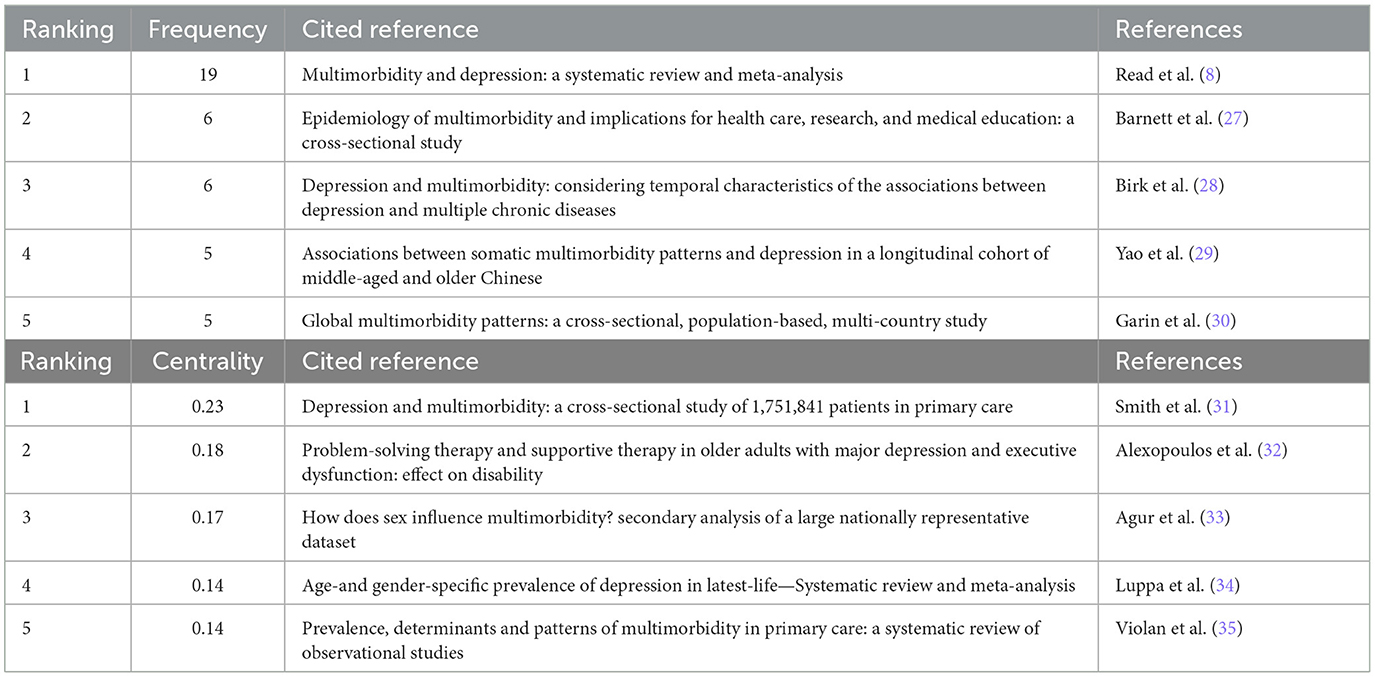 | Ranking | Frequency | Cited reference | References |
|---|---|---|---|
| 1 | 19 | Multimorbidity and depression: a systematic review and meta-analysis | Read et al. (8) |
| 2 | 6 | Epidemiology of multimorbidity and implications for health care, research, and medical education: a cross-sectional study | Barnett et al. (27) |
| 3 | 6 | Depression and multimorbidity: considering temporal characteristics of the associations between depression and multiple chronic diseases | Birk et al. (28) |
| 4 | 5 | Associations between somatic multimorbidity patterns and depression in a longitudinal cohort of middle-aged and older Chinese | Yao et al. (29) |
| 5 | 5 | Global multimorbidity patterns: a cross-sectional, population-based, multi-country study | Garin et al. (30) |
| Ranking | Centrality | Cited reference | References |
| 1 | 0.23 | Depression and multimorbidity: a cross-sectional study of 1,751,841 patients in primary care | Smith et al. (31) |
| 2 | 0.18 | Problem-solving therapy and supportive therapy in older adults with major depression and executive dysfunction: effect on disability | Alexopoulos et al. (32) |
| 3 | 0.17 | How does sex influence multimorbidity? secondary analysis of a large nationally representative dataset | Agur et al. (33) |
| 4 | 0.14 | Age-and gender-specific prevalence of depression in latest-life—Systematic review and meta-analysis | Luppa et al. (34) |
| 5 | 0.14 | Prevalence, determinants and patterns of multimorbidity in primary care: a systematic review of observational studies | Violan et al. (35) |